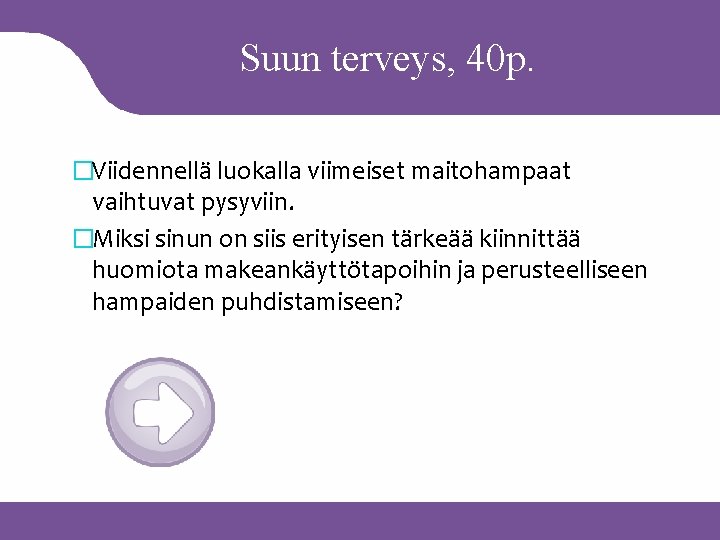 Suun terveys, 40p.

□Viidennellä luokalla viimeiset maitohampaat vaihtuvat pysyviin.

□Miksi sinun on siis erityisen tärkeää kiinnittää huomiota makeankäyttötapoihin ja perusteelliseen hampaiden puhdistamiseen?